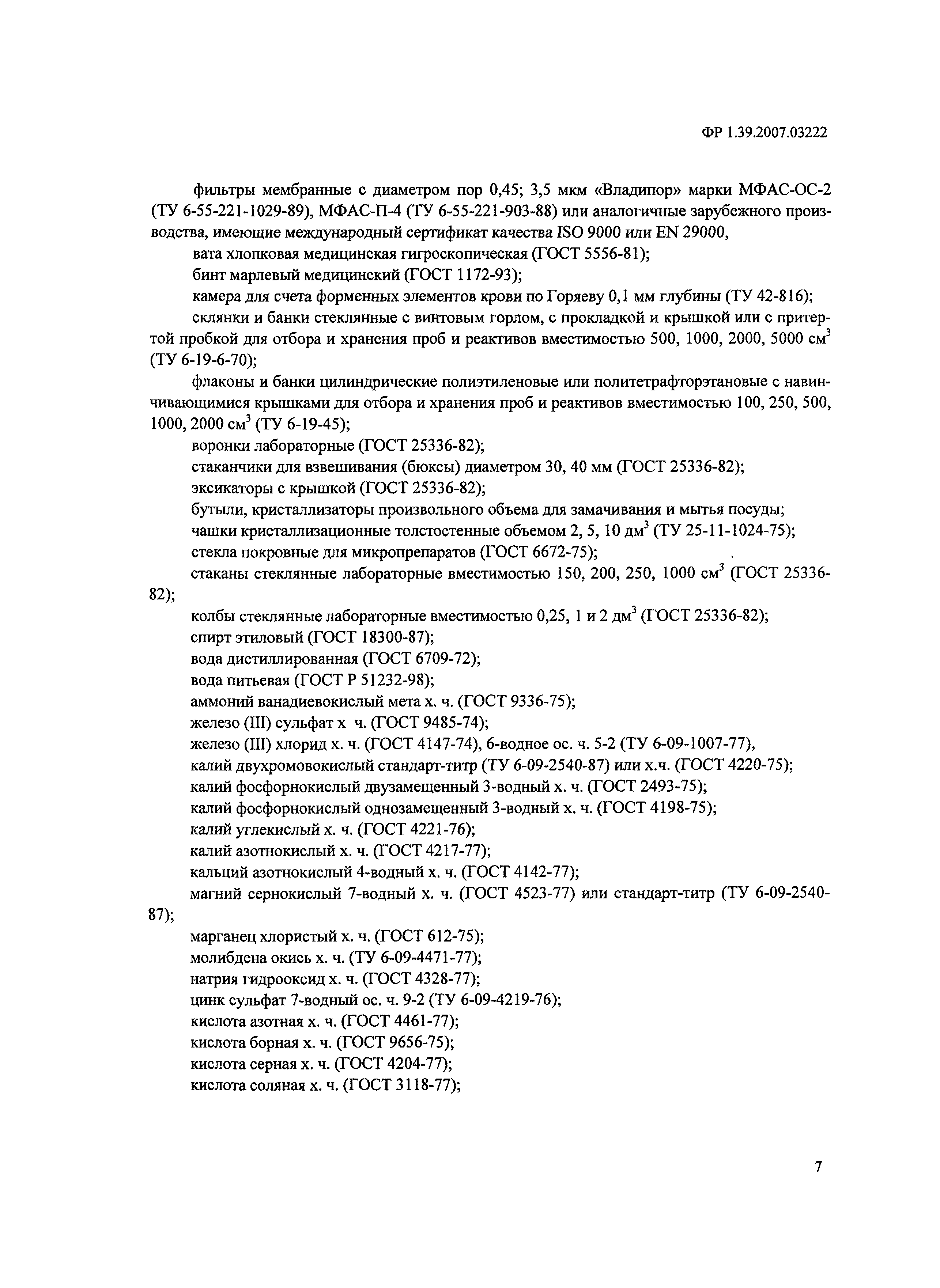 ФР 1.39.2007.03222

фильтры мембранные с диаметром пор 0,45; 3,5 мкм «Владипор» марки МФАС-ОС-2 (ТУ 6-55-221-1029-89), МФАС-П-4 (ТУ 6-55-221-903-88) или аналогичные зарубежного производства, имеющие международный сертификат качества ISO 9000 или EN 29000,

вата хлопковая медицинская гигроскопическая (ГОСТ 5556-81);

бинт марлевый медицинский (ГОСТ 1172-93);

камера для счета форменных элементов крови по Горяеву 0,1 мм глубины (ТУ 42-816);

склянки и банки стеклянные с винтовым горлом, с прокладкой и крышкой или с притертой пробкой для отбора и хранения проб и реактивов вместимостью 500, 1000, 2000, 5000 см$^3$ (ТУ 6-19-6-70);

флаконы и банки цилиндрические полиэтиленовые или политетрафторэтановые с навинчивающимися крышками для отбора и хранения проб и реактивов вместимостью 100, 250, 500, 1000, 2000 см$^3$ (ТУ 6-19-45);

воронки лабораторные (ГОСТ 25336-82);

стаканчики для взвешивания (бюксы) диаметром 30, 40 мм (ГОСТ 25336-82);

эксикаторы с крышкой (ГОСТ 25336-82);

бутыли, кристаллизаторы произвольного объема для замачивания и мытья посуды;

чашки кристаллизационные толстостенные объемом 2, 5, 10 дм$^3$ (ТУ 25-11-1024-75);

стекла покровные для микропрепаратов (ГОСТ 6672-75);

стаканы стеклянные лабораторные вместимостью 150, 200, 250, 1000 см$^3$ (ГОСТ 25336-82);

колбы стеклянные лабораторные вместимостью 0,25, 1 и 2 дм$^3$ (ГОСТ 25336-82);

спирт этиловый (ГОСТ 18300-87);

вода дистиллированная (ГОСТ 6709-72);

вода питьевая (ГОСТ Р 51232-98);

аммоний ванадиевокислый мета х. ч. (ГОСТ 9336-75);

железо (III) сульфат х ч. (ГОСТ 9485-74);

железо (III) хлорид х. ч. (ГОСТ 4147-74), 6-водное ос. ч. 5-2 (ТУ 6-09-1007-77),

калий двухромовокислый стандарт-титр (ТУ 6-09-2540-87) или х.ч. (ГОСТ 4220-75);

калий фосфорнокислый двузамещенный 3-водный х. ч. (ГОСТ 2493-75);

калий фосфорнокислый однозамещенный 3-водный х. ч. (ГОСТ 4198-75);

калий углекислый х. ч. (ГОСТ 4221-76);

калий азотнокислый х. ч. (ГОСТ 4217-77);

кальций азотнокислый 4-водный х. ч. (ГОСТ 4142-77);

магний сернокислый 7-водный х. ч. (ГОСТ 4523-77) или стандарт-титр (ТУ 6-09-2540-87);

марганец хлористый х. ч. (ГОСТ 612-75);

молибдена окись х. ч. (ТУ 6-09-4471-77);

натрия гидрооксид х. ч. (ГОСТ 4328-77);

цинк сульфат 7-водный ос. ч. 9-2 (ТУ 6-09-4219-76);

кислота азотная х. ч. (ГОСТ 4461-77);

кислота борная х. ч. (ГОСТ 9656-75);

кислота серная х. ч. (ГОСТ 4204-77);

кислота соляная х. ч. (ГОСТ 3118-77);

7